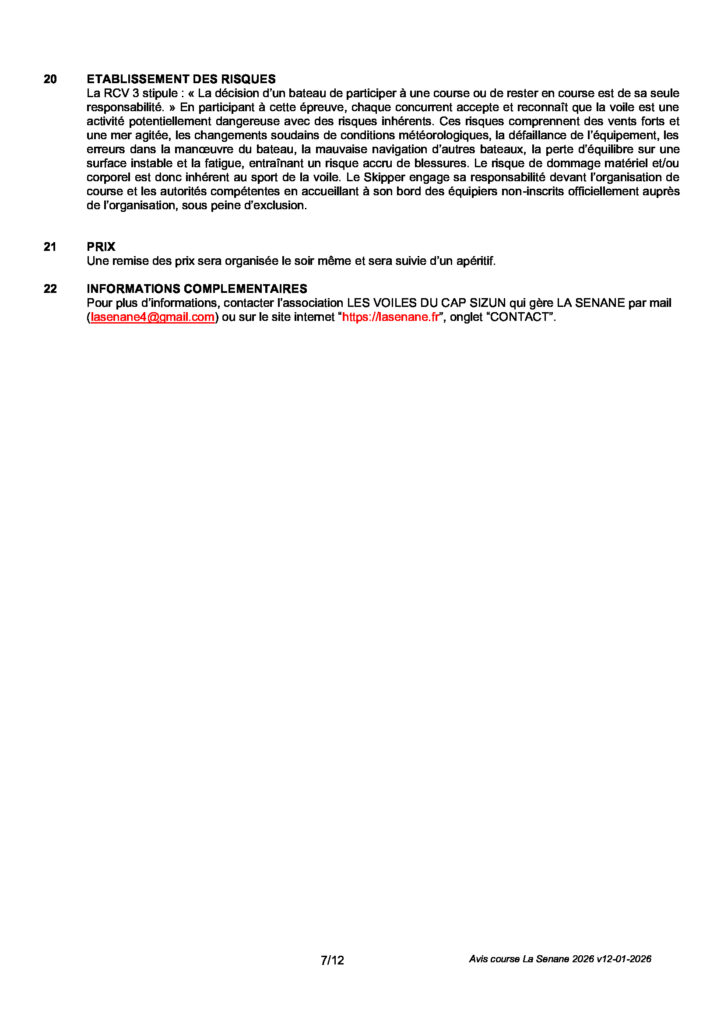 20 ETABLISSEMENT DES RISQUES
La RCV 3 stipule : « La décision d'un bateau de participer à une course ou de rester en course est de sa seule responsabilité. » En participant à cette épreuve, chaque concurrent accepte et reconnaît que la voile est une activité potentiellement dangereuse avec des risques inhérents. Ces risques comprennent des vents forts et une mer agitée, les changements soudains de conditions météorologiques, la défaillance de l'équipement, les erreurs dans la manœuvre du bateau, la mauvaise navigation d'autres bateaux, la perte d'équilibre sur une surface instable et la fatigue, entraînant un risque accru de blessures. Le risque de dommage matériel et/ou corporel est donc inhérent au sport de la voile. Le Skipper engage sa responsabilité devant l'organisation de course et les autorités compétentes en accueillant à son bord des équipiers non-inscrits officiellement auprès de l'organisation, sous peine d'exclusion.

21 PRIX
Une remise des prix sera organisée le soir même et sera suivie d'un apéritif.

22 INFORMATIONS COMPLEMENTAIRES
Pour plus d'informations, contacter l'association LES VOILES DU CAP SIZUN qui gère LA SENANE par mail (lasenane4@gmail.com) ou sur le site internet "https://lasenane.fr", onglet "CONTACT".

7/12

Avis course La Senane 2026 v12-01-2026